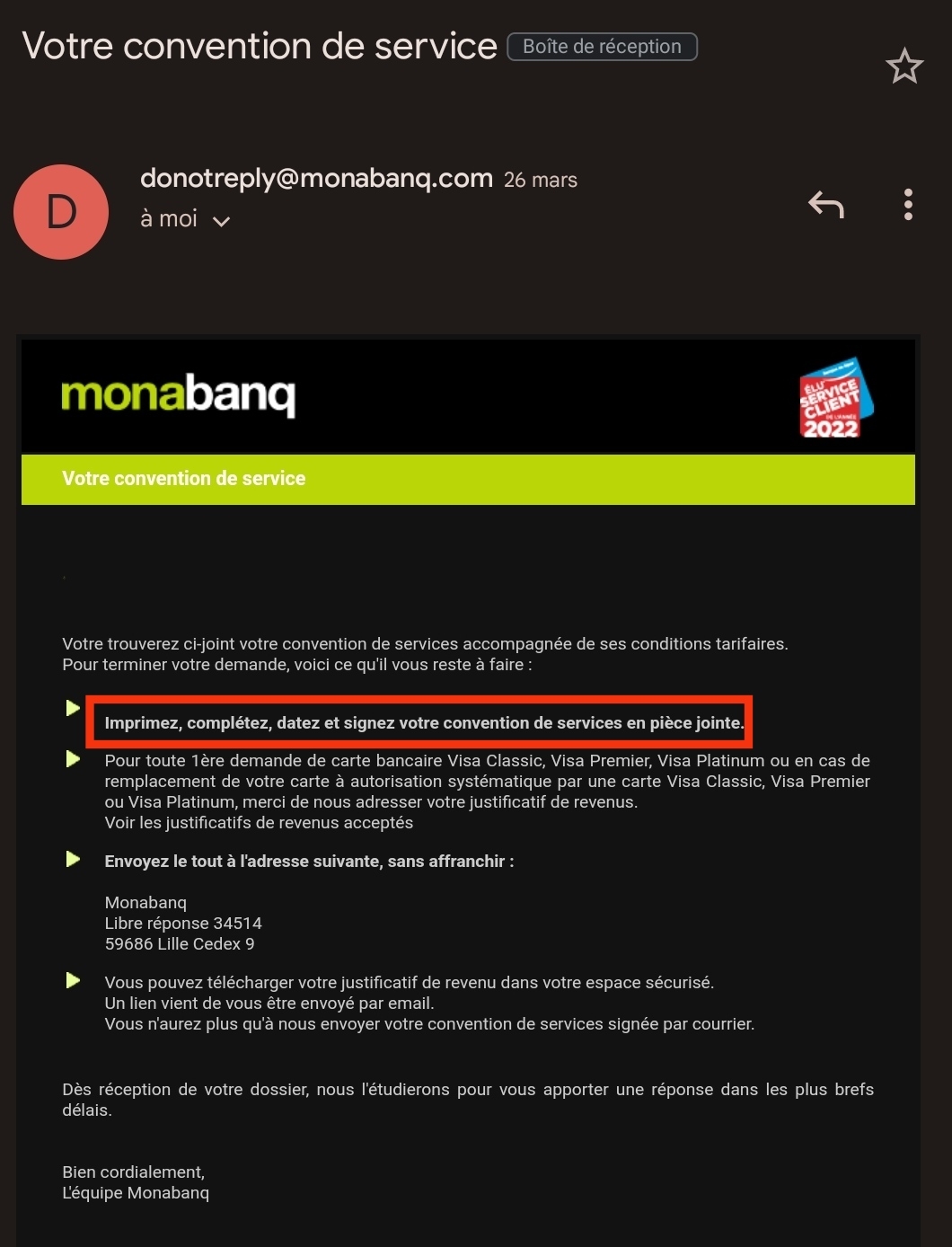 Votre convention de service Boîte de réception

D

donotreply@monabanq.com 26 mars
à moi

monabanq

ÉLU SERVICE CLIENT DE L'ANNÉE 2022

Votre convention de service

Votre trouverez ci-joint votre convention de services accompagnée de ses conditions tarifaires.
Pour terminer votre demande, voici ce qu'il vous reste à faire :

Imprimez, complétez, datez et signez votre convention de services en pièce jointe.

Pour toute 1ère demande de carte bancaire Visa Classic, Visa Premier, Visa Platinum ou en cas de remplacement de votre carte à autorisation systématique par une carte Visa Classic, Visa Premier ou Visa Platinum, merci de nous adresser votre justificatif de revenus.
Voir les justificatifs de revenus acceptés

Envoyez le tout à l'adresse suivante, sans affranchir :

Monabanq
Libre réponse 34514
59686 Lille Cedex 9

Vous pouvez télécharger votre justificatif de revenu dans votre espace sécurisé.
Un lien vient de vous être envoyé par email.
Vous n'aurez plus qu'à nous envoyer votre convention de services signée par courrier.

Dès réception de votre dossier, nous l'étudierons pour vous apporter une réponse dans les plus brefs délais.

Bien cordialement,
L'équipe Monabanq